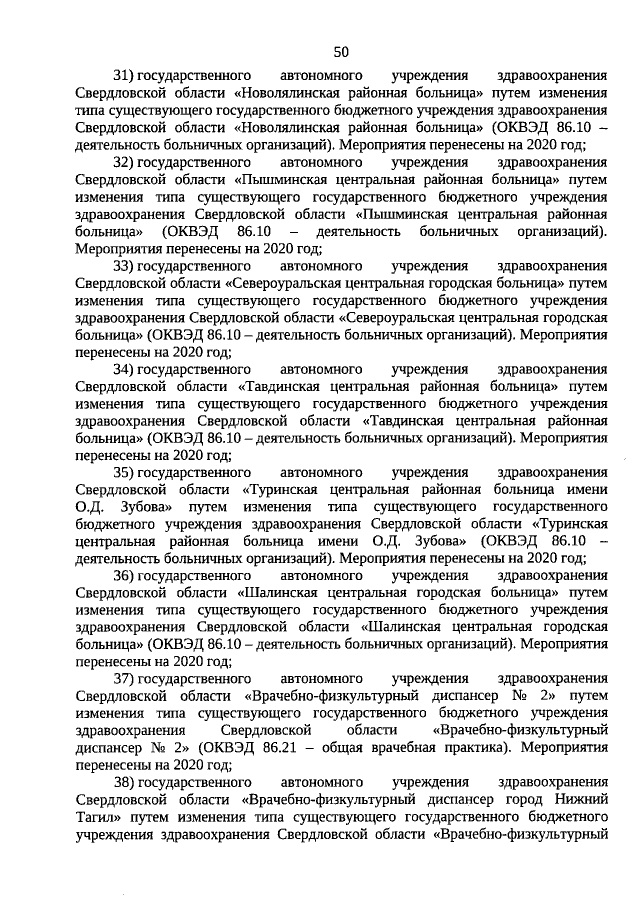 50

31) государственного автономного учреждения здравоохранения Свердловской области «Новолялинская районная больница» путем изменения типа существующего государственного бюджетного учреждения здравоохранения Свердловской области «Новолялинская районная больница» (ОКВЭД 86.10 – деятельность больничных организаций). Мероприятия перенесены на 2020 год;

32) государственного автономного учреждения здравоохранения Свердловской области «Пышминская центральная районная больница» путем изменения типа существующего государственного бюджетного учреждения здравоохранения Свердловской области «Пышминская центральная районная больница» (ОКВЭД 86.10 – деятельность больничных организаций). Мероприятия перенесены на 2020 год;

33) государственного автономного учреждения здравоохранения Свердловской области «Североуральская центральная городская больница» путем изменения типа существующего государственного бюджетного учреждения здравоохранения Свердловской области «Североуральская центральная городская больница» (ОКВЭД 86.10 – деятельность больничных организаций). Мероприятия перенесены на 2020 год;

34) государственного автономного учреждения здравоохранения Свердловской области «Тавдинская центральная районная больница» путем изменения типа существующего государственного бюджетного учреждения здравоохранения Свердловской области «Тавдинская центральная районная больница» (ОКВЭД 86.10 – деятельность больничных организаций). Мероприятия перенесены на 2020 год;

35) государственного автономного учреждения здравоохранения Свердловской области «Туринская центральная районная больница имени О.Д. Зубова» путем изменения типа существующего государственного бюджетного учреждения здравоохранения Свердловской области «Туринская центральная районная больница имени О.Д. Зубова» (ОКВЭД 86.10 – деятельность больничных организаций). Мероприятия перенесены на 2020 год;

36) государственного автономного учреждения здравоохранения Свердловской области «Шалинская центральная городская больница» путем изменения типа существующего государственного бюджетного учреждения здравоохранения Свердловской области «Шалинская центральная городская больница» (ОКВЭД 86.10 – деятельность больничных организаций). Мероприятия перенесены на 2020 год;

37) государственного автономного учреждения здравоохранения Свердловской области «Врачебно-физкультурный диспансер № 2» путем изменения типа существующего государственного бюджетного учреждения здравоохранения Свердловской области «Врачебно-физкультурный диспансер № 2» (ОКВЭД 86.21 – общая врачебная практика). Мероприятия перенесены на 2020 год;

38) государственного автономного учреждения здравоохранения Свердловской области «Врачебно-физкультурный диспансер город Нижний Тагил» путем изменения типа существующего государственного бюджетного учреждения здравоохранения Свердловской области «Врачебно-физкультурный